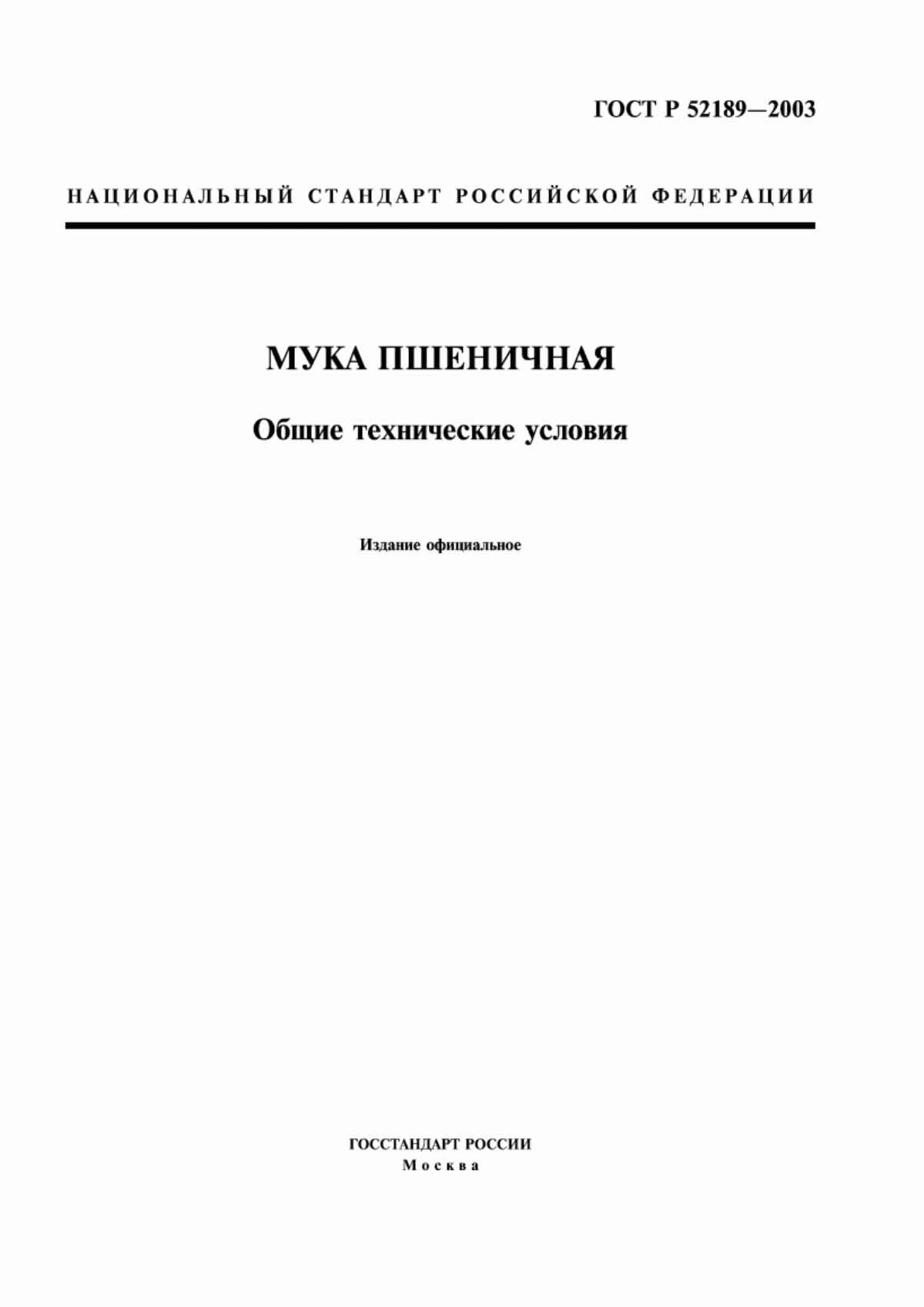 ГОСТ Р 52189—2003

НАЦИОНАЛЬНЫЙ СТАНДАРТ РОССИЙСКОЙ ФЕДЕРАЦИИ

МУКА ПШЕНИЧНАЯ

Общие технические условия

Издание официальное

ГОССТАНДАРТ РОССИИ
Москва